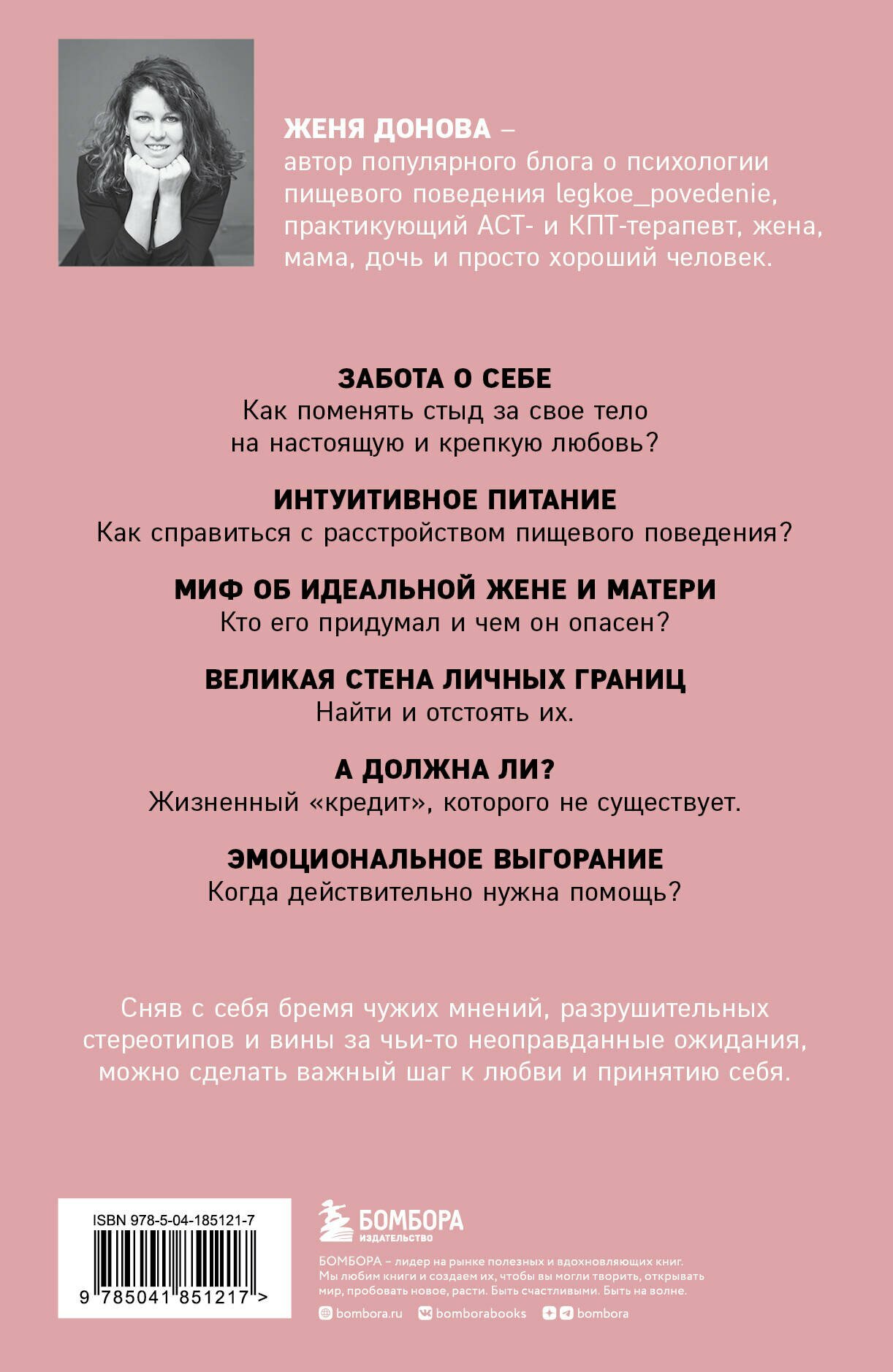 ЖЕНЯ ДОНОВА – автор популярного блога о психологии пищевого поведения legkoe_povedenie, практикующий АСТ- и КПТ-терапевт, жена, мама, дочь и просто хороший человек.

ЗАБОТА О СЕБЕ
Как поменять стыд за свое тело на настоящую и крепкую любовь?

ИНТУИТИВНОЕ ПИТАНИЕ
Как справиться с расстройством пищевого поведения?

МИФ ОБ ИДЕАЛЬНОЙ ЖЕНЕ И МАТЕРИ
Кто его придумал и чем он опасен?

ВЕЛИКАЯ СТЕНА ЛИЧНЫХ ГРАНИЦ
Найти и отстоять их.

А ДОЛЖНА ЛИ?
Жизненный «кредит», которого не существует.

ЭМОЦИОНАЛЬНОЕ ВЫГОРАНИЕ
Когда действительно нужна помощь?

Сняв с себя бремя чужих мнений, разрушительных стереотипов и вины за чьи-то неоправданные ожидания, можно сделать важный шаг к любви и принятию себя.

ISBN 978-5-04-185121-7
9 785041 851217 >

БОМБОРА
ИЗДАТЕЛЬСТВО

БОМБОРА – лидер на рынке полезных и вдохновляющих книг. Мы любим книги и создаем их, чтобы вы могли творить, открывать мир, пробовать новое, расти. Быть счастливыми. Быть на волне.

bombora.ru bomborabooks bombora